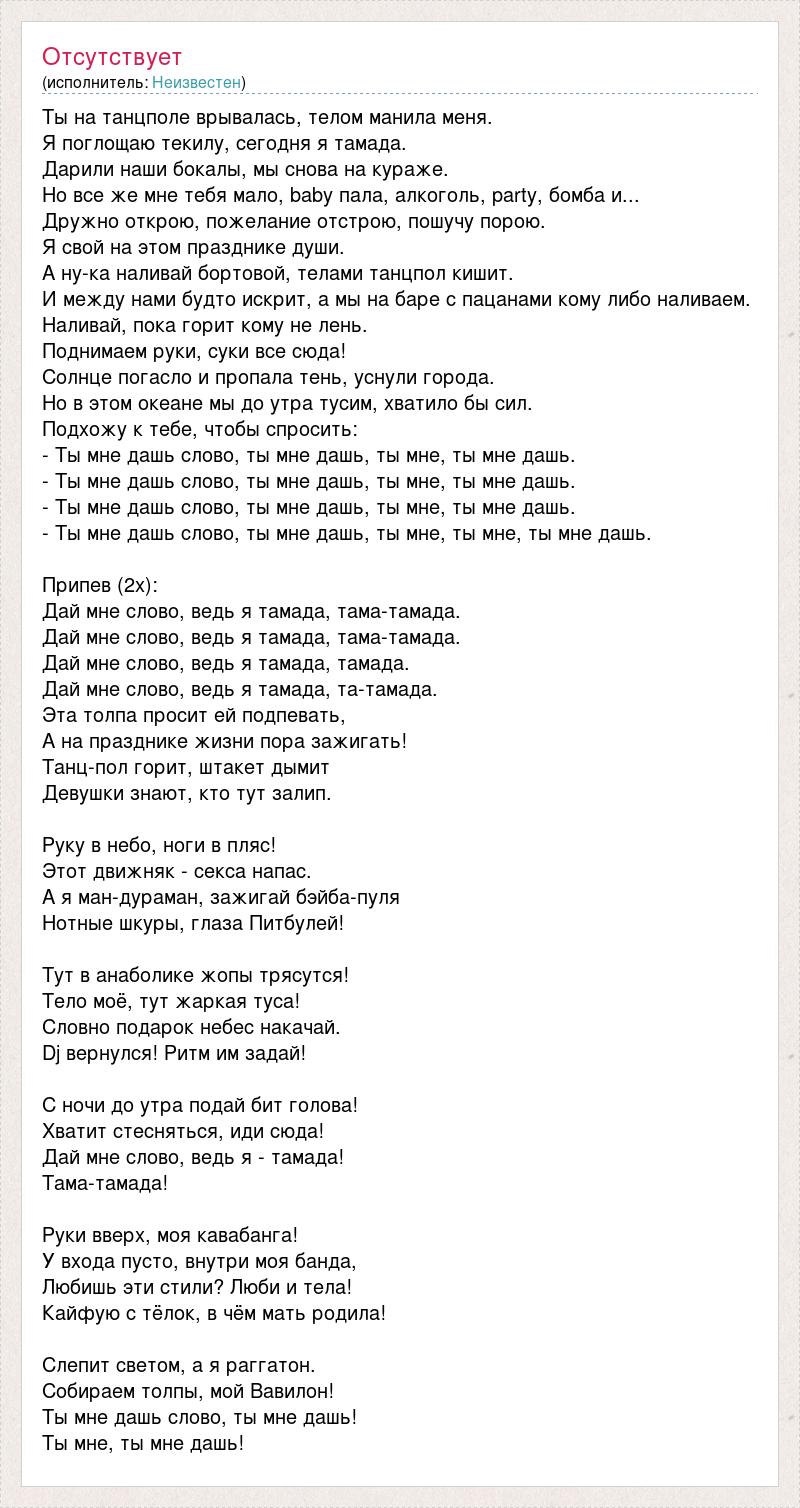 Отсутствует
(исполнитель: Неизвестен)

Ты на танцполе врывалась, телом манила меня.
Я поглощаю текилу, сегодня я тамада.
Дарили наши бокалы, мы снова на кураже.
Но все же мне тебя мало, baby пала, алкоголь, party, бомба и...
Дружно открою, пожелание отстрою, пошучу порою.
Я свой на этом празднике души.
А ну-ка наливай бортовой, телами танцпол кишит.
И между нами будто искрит, а мы на баре с пацанами кому либо наливаем.
Наливай, пока горит кому не лень.
Поднимаем руки, суки все сюда!
Солнце погасло и пропала тень, уснули города.
Но в этом океане мы до утра тусим, хватило бы сил.
Подхожу к тебе, чтобы спросить:
- Ты мне дашь слово, ты мне дашь, ты мне, ты мне дашь.
- Ты мне дашь слово, ты мне дашь, ты мне, ты мне дашь.
- Ты мне дашь слово, ты мне дашь, ты мне, ты мне дашь.
- Ты мне дашь слово, ты мне дашь, ты мне, ты мне, ты мне дашь.

Припев (2х):
Дай мне слово, ведь я тамада, тама-тамада.
Дай мне слово, ведь я тамада, тама-тамада.
Дай мне слово, ведь я тамада, тамада.
Дай мне слово, ведь я тамада, та-тамада.
Эта толпа просит ей подпевать,
А на празднике жизни пора зажигать!
Танц-пол горит, штакет дымит
Девушки знают, кто тут залип.

Руку в небо, ноги в пляс!
Этот движняк - секса напас.
А я ман-дураман, зажигай бэйба-пуля
Нотные шкуры, глаза Питбулей!

Тут в анаболике жопы трясутся!
Тело моё, тут жаркая туса!
Словно подарок небес накачай.
Dj вернулся! Ритм им задай!

С ночи до утра подай бит голова!
Хватит стесняться, иди сюда!
Дай мне слово, ведь я - тамада!
Тама-тамада!

Руки вверх, моя кавабанга!
У входа пусто, внутри моя банда,
Любишь эти стили? Люби и тела!
Кайфую с тёлок, в чём мать родила!

Слепит светом, а я раггатон.
Собираем толпы, мой Вавилон!
Ты мне дашь слово, ты мне дашь!
Ты мне, ты мне дашь!